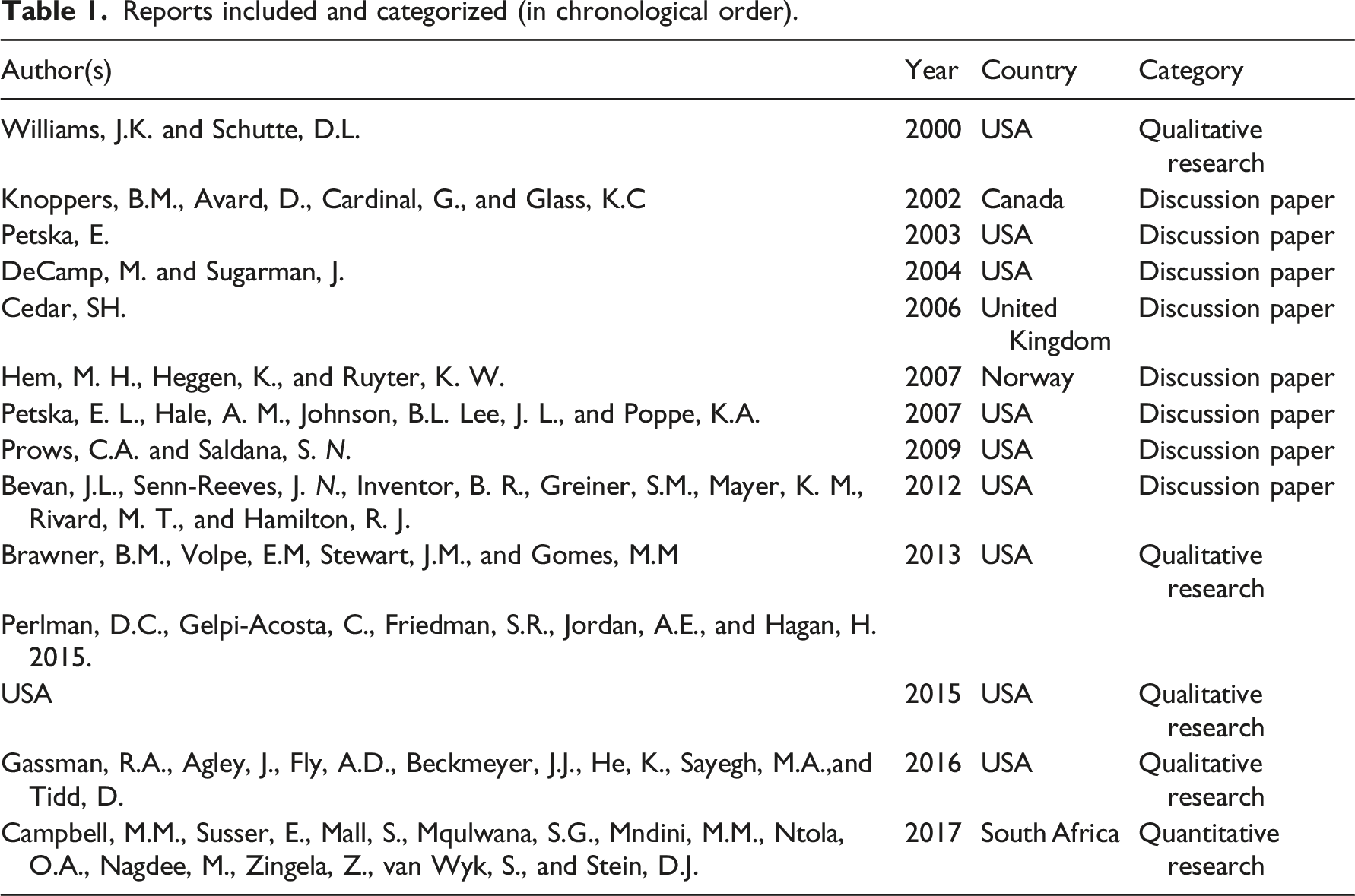 Table 1. Reports included and categorized (in chronological order).

| Author(s) | Year | Country | Category |
|---|---|---|---|
| Williams, J.K. and Schutte, D.L. | 2000 | USA | Qualitative research |
| Knoppers, B.M., Avard, D., Cardinal, G., and Glass, K.C | 2002 | Canada | Discussion paper |
| Petska, E. | 2003 | USA | Discussion paper |
| DeCamp, M. and Sugarman, J. | 2004 | USA | Discussion paper |
| Cedar, SH. | 2006 | United Kingdom | Discussion paper |
| Hem, M. H., Heggen, K., and Ruyter, K. W. | 2007 | Norway | Discussion paper |
| Petska, E. L., Hale, A. M., Johnson, B.L. Lee, J. L., and Poppe, K.A. | 2007 | USA | Discussion paper |
| Prows, C.A. and Saldana, S. N. | 2009 | USA | Discussion paper |
| Bevan, J.L., Senn-Reeves, J. N., Inventor, B. R., Greiner, S.M., Mayer, K. M., Rivard, M. T., and Hamilton, R. J. | 2012 | USA | Discussion paper |
| Brawner, B.M., Volpe, E.M, Stewart, J.M., and Gomes, M.M | 2013 | USA | Qualitative research |
| Perlman, D.C., Gelpi-Acosta, C., Friedman, S.R., Jordan, A.E., and Hagan, H. 2015. | | | |
| USA | 2015 | USA | Qualitative research |
| Gassman, R.A., Agley, J., Fly, A.D., Beckmeyer, J.J., He, K., Sayegh, M.A.,and Tidd, D. | 2016 | USA | Qualitative research |
| Campbell, M.M., Susser, E., Mall, S., Mqulwana, S.G., Mndini, M.M., Ntola, O.A., Nagdee, M., Zingela, Z., van Wyk, S., and Stein, D.J. | 2017 | South Africa | Quantitative research |